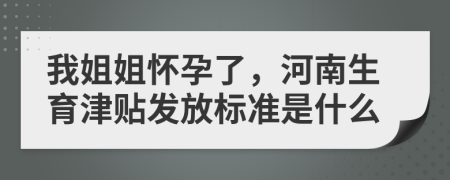 我姐姐怀孕了，河南生育津贴发放标准是什么